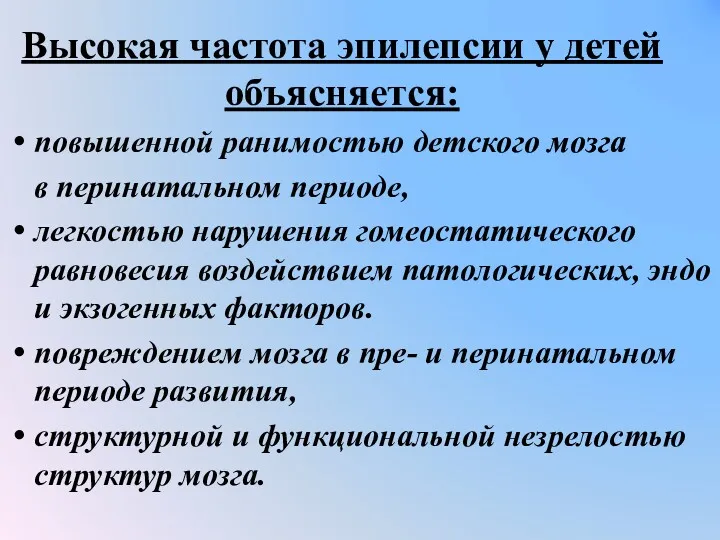 Высокая частота эпилепсии у детей объясняется:

• повышенной ранимостью детского мозга в перинатальном периоде,

• легкостью нарушения гомеостатического равновесия воздействием патологических, эндо и экзогенных факторов.

• повреждением мозга в пре- и перинатальном периоде развития,

• структурной и функциональной незрелостью структур мозга.